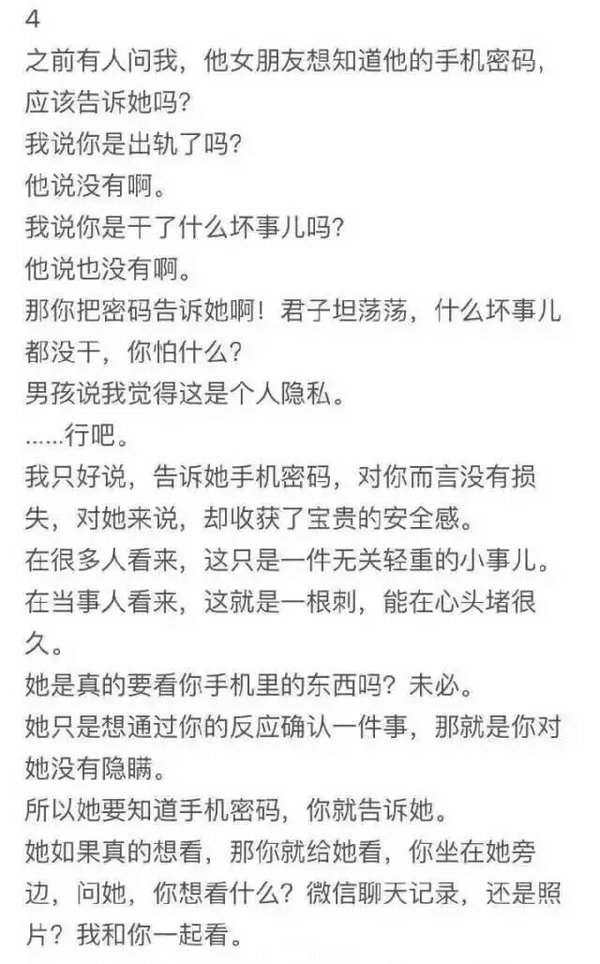 4
之前有人问我，他女朋友想知道他的手机密码，应该告诉她吗？
我说你是出轨了吗？
他说没有啊。
我说你是干了什么坏事儿吗？
他说也没有啊。
那你把密码告诉她啊！君子坦荡荡，什么坏事儿都没干，你怕什么？
男孩说我觉得这是个人隐私。
……行吧。
我只好说，告诉她手机密码，对你而言没有损失，对她来说，却收获了宝贵的安全感。
在很多人看来，这只是一件无关轻重的小事儿。
在当事人看来，这就是一根刺，能在心头堵很久。
她是真的要看你手机里的东西吗？未必。
她只是想通过你的反应确认一件事，那就是你对她没有隐瞒。
所以她要知道手机密码，你就告诉她。
她如果真的想看，那你就给她看，你坐在她旁边，问她，你想看什么？微信聊天记录，还是照片？我和你一起看。